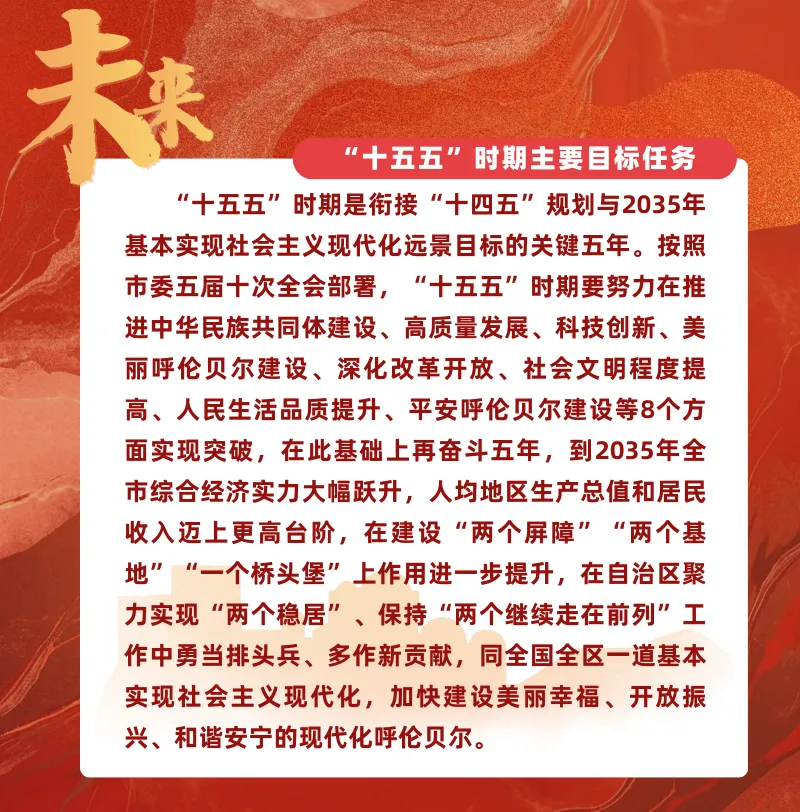 未来

“十五五”时期主要目标任务

“十五五”时期是衔接“十四五”规划与2035年基本实现社会主义现代化远景目标的关键五年。按照市委五届十次全会部署，“十五五”时期要努力在推进中华民族共同体建设、高质量发展、科技创新、美丽呼伦贝尔建设、深化改革开放、社会文明程度提高、人民生活品质提升、平安呼伦贝尔建设等8个方面实现突破，在此基础上再奋斗五年，到2035年全市综合经济实力大幅跃升，人均地区生产总值和居民收入迈上更高台阶，在建设“两个屏障”“两个基地”“一个桥头堡”上作用进一步提升，在自治区聚力实现“两个稳居”、保持“两个继续走在前列”工作中勇当排头兵、多作新贡献，同全国全区一道基本实现社会主义现代化，加快建设美丽幸福、开放振兴、和谐安宁的现代化呼伦贝尔。